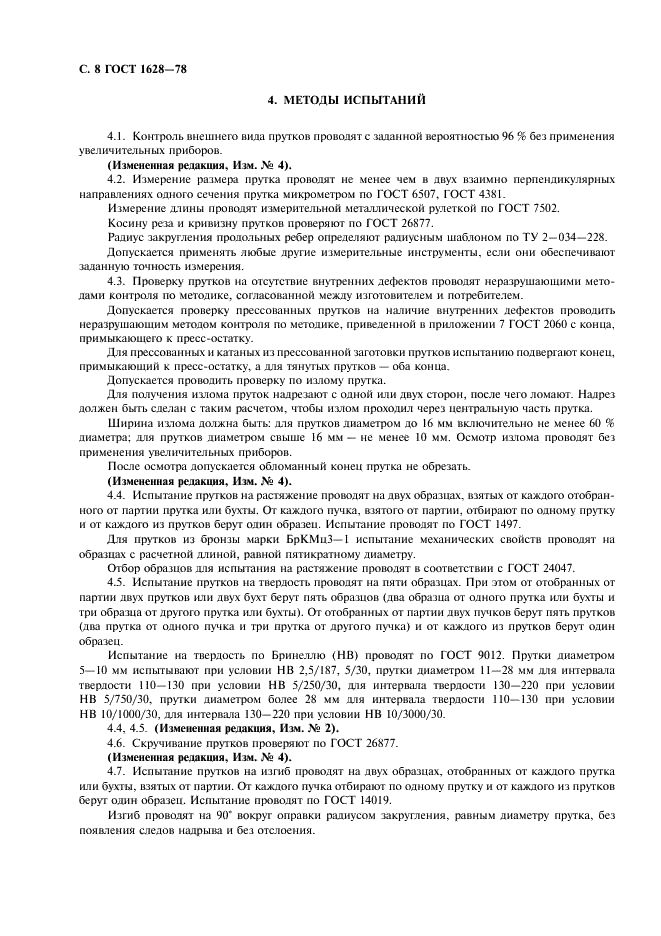 С. 8 ГОСТ 1628—78

4. МЕТОДЫ ИСПЫТАНИЙ

4.1. Контроль внешнего вида прутков проводят с заданной вероятностью 96 % без применения увеличительных приборов.

(Измененная редакция, Изм. № 4).

4.2. Измерение размера прутка проводят не менее чем в двух взаимно перпендикулярных направлениях одного сечения прутка микрометром по ГОСТ 6507, ГОСТ 4381.

Измерение длины проводят измерительной металлической рулеткой по ГОСТ 7502.

Косину реза и кривизну прутков проверяют по ГОСТ 26877.

Радиус закругления продольных ребер определяют радиусным шаблоном по ТУ 2—034—228.

Допускается применять любые другие измерительные инструменты, если они обеспечивают заданную точность измерения.

4.3. Проверку прутков на отсутствие внутренних дефектов проводят неразрушающими методами контроля по методике, согласованной между изготовителем и потребителем.

Допускается проверку прессованных прутков на наличие внутренних дефектов проводить неразрушающим методом контроля по методике, приведенной в приложении 7 ГОСТ 2060 с конца, примыкающего к пресс-остатку.

Для прессованных и катаных из прессованной заготовки прутков испытанию подвергают конец, примыкающий к пресс-остатку, а для тянутых прутков — оба конца.

Допускается проводить проверку по излому прутка.

Для получения излома пруток надрезают с одной или двух сторон, после чего ломают. Надрез должен быть сделан с таким расчетом, чтобы излом проходил через центральную часть прутка.

Ширина излома должна быть: для прутков диаметром до 16 мм включительно не менее 60 % диаметра; для прутков диаметром свыше 16 мм — не менее 10 мм. Осмотр излома проводят без применения увеличительных приборов.

После осмотра допускается обломанный конец прутка не обрезать.

(Измененная редакция, Изм. № 4).

4.4. Испытание прутков на растяжение проводят на двух образцах, взятых от каждого отобранного от партии прутка или бухты. От каждого пучка, взятого от партии, отбирают по одному прутку и от каждого из прутков берут один образец. Испытание проводят по ГОСТ 1497.

Для прутков из бронзы марки БрКМц3—1 испытание механических свойств проводят на образцах с расчетной длиной, равной пятикратному диаметру.

Отбор образцов для испытания на растяжение проводят в соответствии с ГОСТ 24047.

4.5. Испытание прутков на твердость проводят на пяти образцах. При этом от отобранных от партии двух прутков или двух бухт берут пять образцов (два образца от одного прутка или бухты и три образца от другого прутка или бухты). От отобранных от партии двух пучков берут пять прутков (два прутка от одного пучка и три прутка от другого пучка) и от каждого из прутков берут один образец.

Испытание на твердость по Бринеллю (НВ) проводят по ГОСТ 9012. Прутки диаметром 5—10 мм испытывают при условии НВ 2,5/187, 5/30, прутки диаметром 11—28 мм для интервала твердости 110—130 при условии НВ 5/250/30, для интервала твердости 130—220 при условии НВ 5/750/30, прутки диаметром более 28 мм для интервала твердости 110—130 при условии НВ 10/1000/30, для интервала 130—220 при условии НВ 10/3000/30.

4.4, 4.5. (Измененная редакция, Изм. № 2).

4.6. Скручивание прутков проверяют по ГОСТ 26877.

(Измененная редакция, Изм. № 4).

4.7. Испытание прутков на изгиб проводят на двух образцах, отобранных от каждого прутка или бухты, взятых от партии. От каждого пучка отбирают по одному прутку и от каждого из прутков берут один образец. Испытание проводят по ГОСТ 14019.

Изгиб проводят на 90° вокруг оправки радиусом закругления, равным диаметру прутка, без появления следов надрыва и без отслоения.